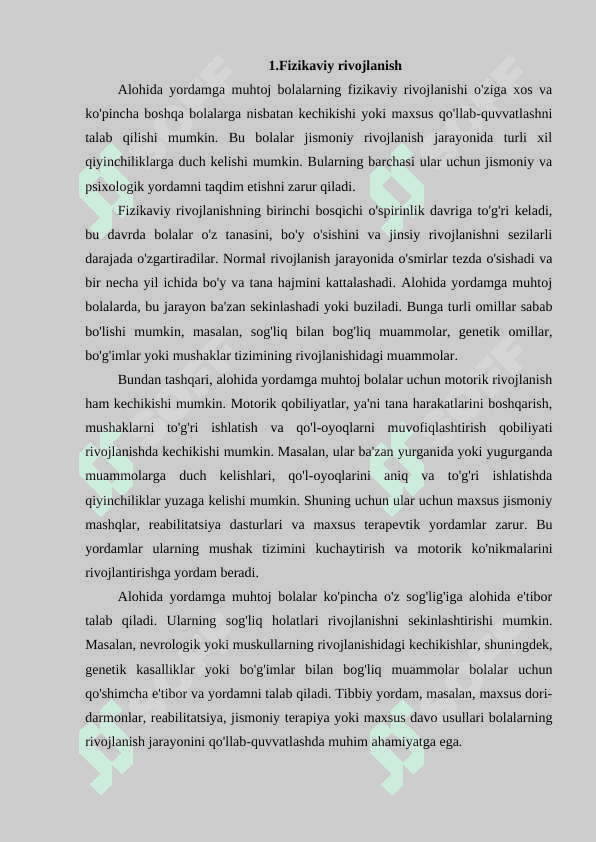 1.Fizikaviy rivojlanish

Alohida yordamga muhtoj bolalarning fizikaviy rivojlanishi o'ziga xos va ko'pincha boshqa bolalarga nisbatan kechikishi yoki maxsus qo'llab-quvvatlashni talab qilishi mumkin. Bu bolalar jismoniy rivojlanish jarayonida turli xil qiyinchiliklarga duch kelishi mumkin. Bularning barchasi ular uchun jismoniy va psixologik yordamni taqdim etishni zarur qiladi.

Fizikaviy rivojlanishning birinchi bosqichi o'spirinlik davriga to'g'ri keladi, bu davrda bolalar o'z tanasini, bo'y o'sishini va jinsiy rivojlanishni sezilarli darajada o'zgartiradilar. Normal rivojlanish jarayonida o'smirlar tezda o'sishadi va bir necha yil ichida bo'y va tana hajmini kattalashadi. Alohida yordamga muhtoj bolalarda, bu jarayon ba'zan sekinlashadi yoki buziladi. Bunga turli omillar sabab bo'lishi mumkin, masalan, sog'liq bilan bog'liq muammolar, genetik omillar, bo'g'imlar yoki mushaklar tizimining rivojlanishidagi muammolar.

Bundan tashqari, alohida yordamga muhtoj bolalar uchun motorik rivojlanish ham kechikishi mumkin. Motorik qobiliyatlar, ya'ni tana harakatlarini boshqarish, mushaklarni to'g'ri ishlatish va qo'l-oyoqlarni muvofiqlashtirish qobiliyati rivojlanishda kechikishi mumkin. Masalan, ular ba'zan yurganida yoki yugurganda muammolarga duch kelishlari, qo'l-oyoqlarini aniq va to'g'ri ishlatishda qiyinchiliklar yuzaga kelishi mumkin. Shuning uchun ular uchun maxsus jismoniy mashqlar, reabilitatsiya dasturlari va maxsus terapevtik yordamlar zarur. Bu yordamlar ularning mushak tizimini kuchaytirish va motorik ko'nikmalarini rivojlantirishga yordam beradi.

Alohida yordamga muhtoj bolalar ko'pincha o'z sog'lig'iga alohida e'tibor talab qiladi. Ularning sog'liq holatlari rivojlanishni sekinlashtirishi mumkin. Masalan, nevrologik yoki muskullarning rivojlanishidagi kechikishlar, shuningdek, genetik kasalliklar yoki bo'g'imlar bilan bog'liq muammolar bolalar uchun qo'shimcha e'tibor va yordamni talab qiladi. Tibbiy yordam, masalan, maxsus dori-darmonlar, reabilitatsiya, jismoniy terapiya yoki maxsus davo usullari bolalarning rivojlanish jarayonini qo'llab-quvvatlashda muhim ahamiyatga ega.